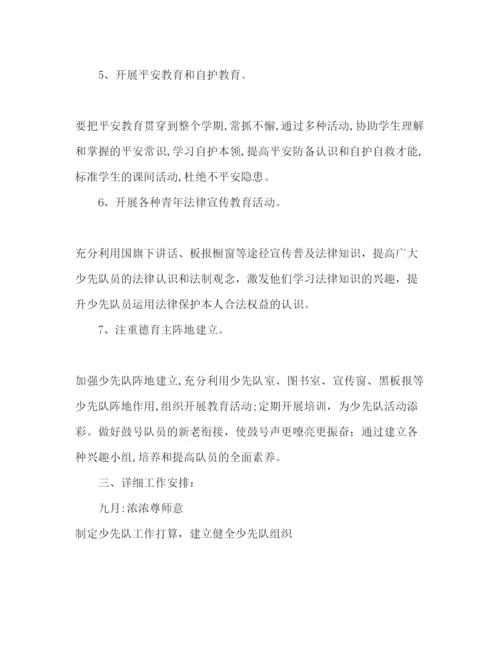 5、开展平安教育和自护教育。

要把平安教育贯穿到整个学期,常抓不懈,通过多种活动,协助学生理解和掌握的平安常识,学习自护本领,提高平安防备认识和自护自救才能,标准学生的课间活动,杜绝不平安隐患。

6、开展各种青年法律宣传教育活动。

充分利用国旗下讲话、板报橱窗等途径宣传普及法律知识，提高广大少先队员的法律认识和法制观念，激发他们学习法律知识的兴趣，提升少先队员运用法律保护本人合法权益的认识。

7、注重德育主阵地建立。

加强少先队阵地建立,充分利用少先队室、图书室、宣传窗、黑板报等少先队阵地作用,组织开展教育活动;定期开展培训，为少先队活动添彩。做好鼓号队员的新老衔接，使鼓号声更嘹亮更振奋；通过建立各种兴趣小组,培养和提高队员的全面素养。

三、详细工作安排:

九月:浓浓尊师意

制定少先队工作打算，建立健全少先队组织